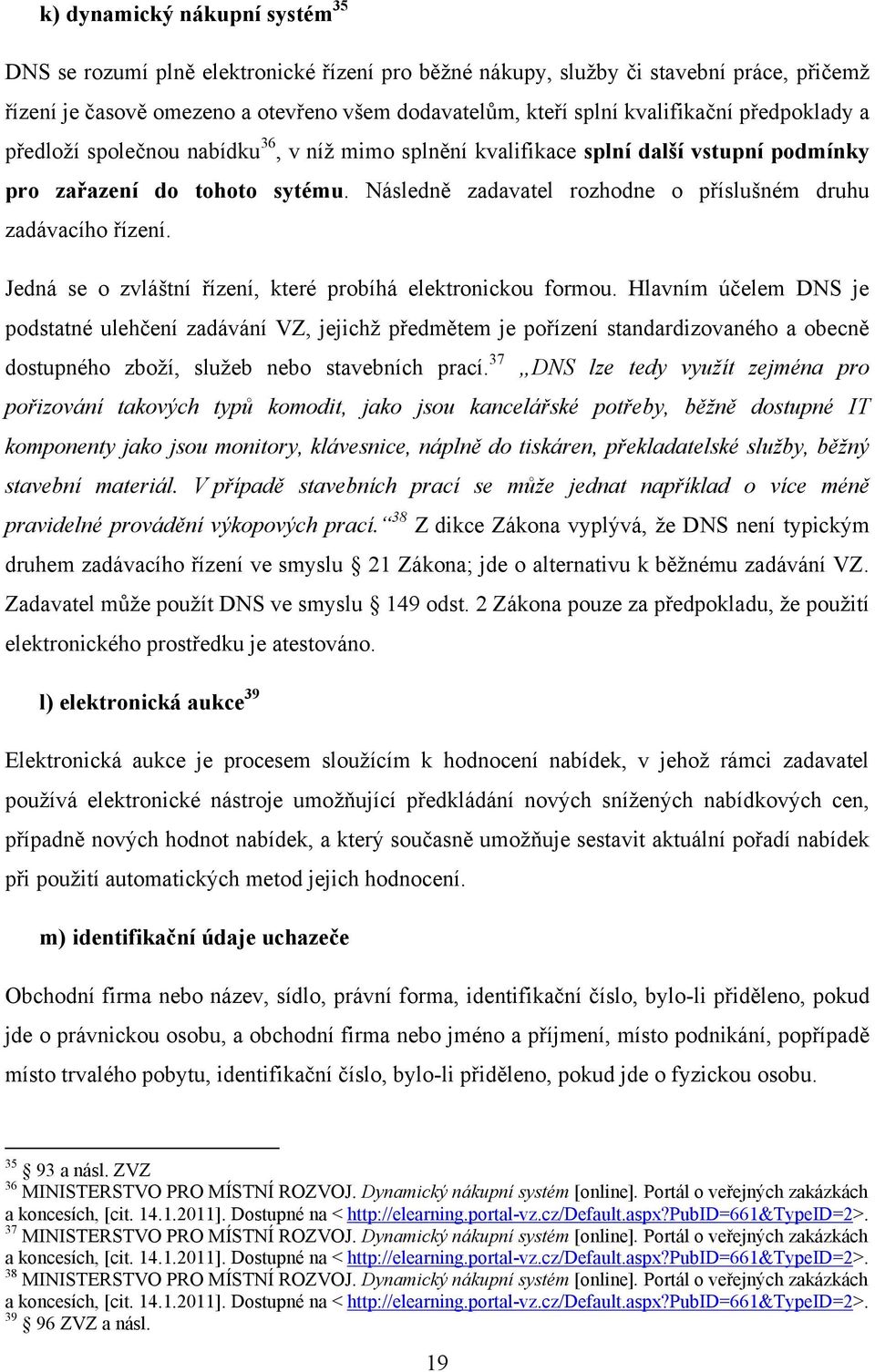 k) dynamický nákupní systém$^{35}$

DNS se rozumí plně elektronické řízení pro běžné nákupy, služby či stavební práce, přičemž řízení je časově omezeno a otevřeno všem dodavatelům, kteří splní kvalifikační předpoklady a předloží společnou nabídku$^{36}$, v níž mimo splnění kvalifikace splní další vstupní podmínky pro zařazení do tohoto sytému. Následně zadavatel rozhodne o příslušném druhu zadávacího řízení.

Jedná se o zvláštní řízení, které probíhá elektronickou formou. Hlavním účelem DNS je podstatné ulehčení zadávání VZ, jejichž předmětem je pořízení standardizovaného a obecně dostupného zboží, služeb nebo stavebních prací.$^{37}$ „DNS lze tedy využít zejména pro pořizování takových typů komodit, jako jsou kancelářské potřeby, běžně dostupné IT komponenty jako jsou monitory, klávesnice, náplně do tiskáren, překladatelské služby, běžný stavební materiál. V případě stavebních prací se může jednat například o více méně pravidelné provádění výkopových prací.“$^{38}$ Z dikce Zákona vyplývá, že DNS není typickým druhem zadávacího řízení ve smyslu § 21 Zákona; jde o alternativu k běžnému zadávání VZ. Zadavatel může použít DNS ve smyslu § 149 odst. 2 Zákona pouze za předpokladu, že použití elektronického prostředku je atestováno.

l) elektronická aukce$^{39}$

Elektronická aukce je procesem sloužícím k hodnocení nabídek, v jehož rámci zadavatel používá elektronické nástroje umožňující předkládání nových snížených nabídkových cen, případně nových hodnot nabídek, a který současně umožňuje sestavit aktuální pořadí nabídek při použití automatických metod jejich hodnocení.

m) identifikační údaje uchazeče

Obchodní firma nebo název, sídlo, právní forma, identifikační číslo, bylo-li přiděleno, pokud jde o právnickou osobu, a obchodní firma nebo jméno a příjmení, místo podnikání, popřípadě místo trvalého pobytu, identifikační číslo, bylo-li přiděleno, pokud jde o fyzickou osobu.

$^{35}$ § 93 a násl. ZVZ
$^{36}$ MINISTERSTVO PRO MÍSTNÍ ROZVOJ. Dynamický nákupní systém [online]. Portál o veřejných zakázkách a koncesích, [cit. 14.1.2011]. Dostupné na < http://elearning.portal-vz.cz/Default.aspx?PubID=661&TypeID=2>.
$^{37}$ MINISTERSTVO PRO MÍSTNÍ ROZVOJ. Dynamický nákupní systém [online]. Portál o veřejných zakázkách a koncesích, [cit. 14.1.2011]. Dostupné na < http://elearning.portal-vz.cz/Default.aspx?PubID=661&TypeID=2>.
$^{38}$ MINISTERSTVO PRO MÍSTNÍ ROZVOJ. Dynamický nákupní systém [online]. Portál o veřejných zakázkách a koncesích, [cit. 14.1.2011]. Dostupné na < http://elearning.portal-vz.cz/Default.aspx?PubID=661&TypeID=2>.
$^{39}$ § 96 ZVZ a násl.

19